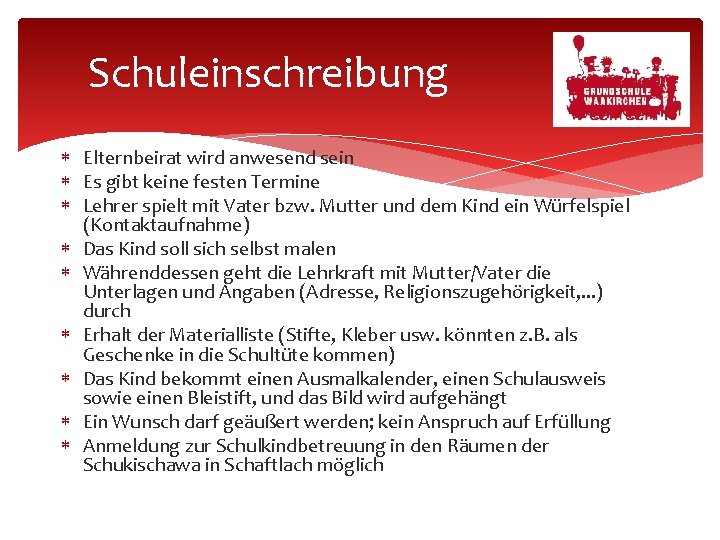 Schuleinschreibung

GRUNDSCHULE WAAKIRCHEN

* Elternbeirat wird anwesend sein
* Es gibt keine festen Termine
* Lehrer spielt mit Vater bzw. Mutter und dem Kind ein Würfelspiel (Kontaktaufnahme)
* Das Kind soll sich selbst malen
* Währenddessen geht die Lehrkraft mit Mutter/Vater die Unterlagen und Angaben (Adresse, Religionszugehörigkeit,...) durch
* Erhalt der Materialliste (Stifte, Kleber usw. könnten z.B. als Geschenke in die Schultüte kommen)
* Das Kind bekommt einen Ausmalkalender, einen Schulausweis sowie einen Bleistift, und das Bild wird aufgehängt
* Ein Wunsch darf geäußert werden; kein Anspruch auf Erfüllung
* Anmeldung zur Schulkindbetreuung in den Räumen der Schukischawa in Schaftlach möglich